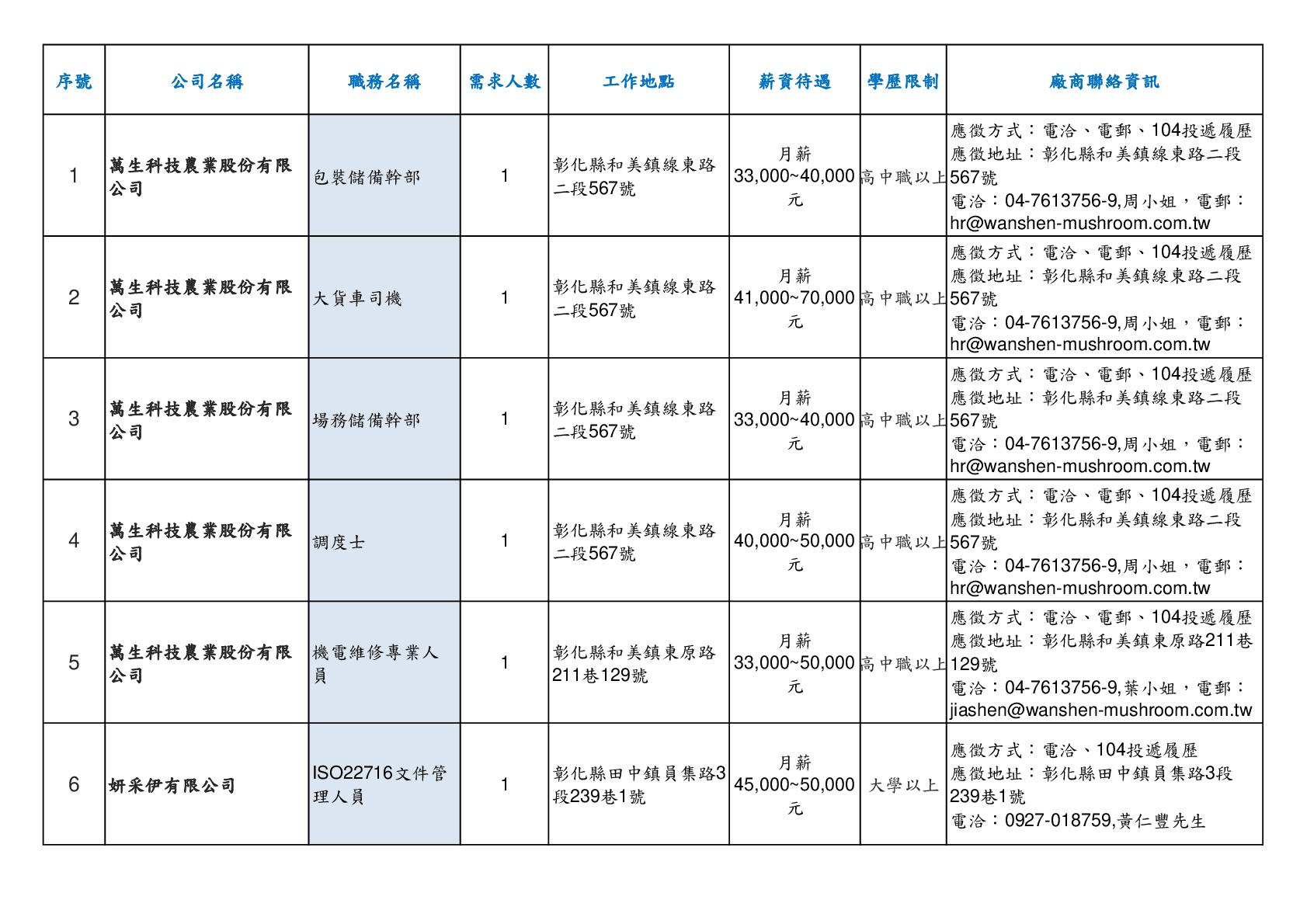 | 序號 | 公司名稱 | 職務名稱 | 需求人數 | 工作地點 | 薪資待遇 | 學歷限制 | 廠商聯絡資訊 |
|---|---|---|---|---|---|---|---|
| 1 | 萬生科技農業股份有限公司 | 包裝儲備幹部 | 1 | 彰化縣和美鎮線東路二段567號 | 月薪 33,000~40,000元 | 高中職以上 | 應徵方式：電洽、電郵、104投遞履歷 應徵地址：彰化縣和美鎮線東路二段567號 電洽：04-7613756-9,周小姐，電郵：hr@wanshen-mushroom.com.tw |
| 2 | 萬生科技農業股份有限公司 | 大貨車司機 | 1 | 彰化縣和美鎮線東路二段567號 | 月薪 41,000~70,000元 | 高中職以上 | 應徵方式：電洽、電郵、104投遞履歷 應徵地址：彰化縣和美鎮線東路二段567號 電洽：04-7613756-9,周小姐，電郵：hr@wanshen-mushroom.com.tw |
| 3 | 萬生科技農業股份有限公司 | 場務儲備幹部 | 1 | 彰化縣和美鎮線東路二段567號 | 月薪 33,000~40,000元 | 高中職以上 | 應徵方式：電洽、電郵、104投遞履歷 應徵地址：彰化縣和美鎮線東路二段567號 電洽：04-7613756-9,周小姐，電郵：hr@wanshen-mushroom.com.tw |
| 4 | 萬生科技農業股份有限公司 | 調度士 | 1 | 彰化縣和美鎮線東路二段567號 | 月薪 40,000~50,000元 | 高中職以上 | 應徵方式：電洽、電郵、104投遞履歷 應徵地址：彰化縣和美鎮線東路二段567號 電洽：04-7613756-9,周小姐，電郵：hr@wanshen-mushroom.com.tw |
| 5 | 萬生科技農業股份有限公司 | 機電維修專業人員 | 1 | 彰化縣和美鎮東原路211巷129號 | 月薪 33,000~50,000元 | 高中職以上 | 應徵方式：電洽、電郵、104投遞履歷 應徵地址：彰化縣和美鎮東原路211巷129號 電洽：04-7613756-9,葉小姐，電郵：jiashen@wanshen-mushroom.com.tw |
| 6 | 妍采伊有限公司 | ISO22716文件管理人員 | 1 | 彰化縣田中鎮員集路3段239巷1號 | 月薪 45,000~50,000元 | 大學以上 | 應徵方式：電洽、104投遞履歷 應徵地址：彰化縣田中鎮員集路3段239巷1號 電洽：0927-018759,黃仁豐先生 |